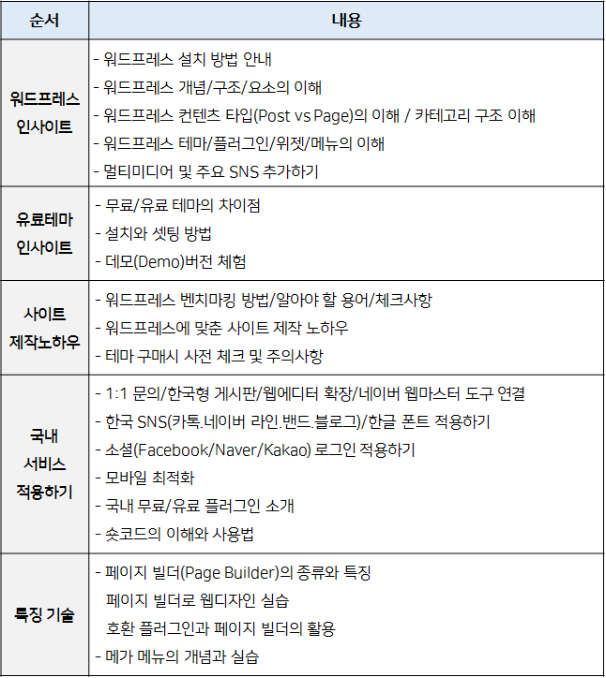 | 순서 | 내용 |
|---|---|
| 워드프레스 인사이트 | - 워드프레스 설치 방법 안내<br>- 워드프레스 개념/구조/요소의 이해<br>- 워드프레스 컨텐츠 타입(Post vs Page)의 이해 / 카테고리 구조 이해<br>- 워드프레스 테마/플러그인/위젯/메뉴의 이해<br>- 멀티미디어 및 주요 SNS 추가하기 |
| 유료테마 인사이트 | - 무료/유료 테마의 차이점<br>- 설치와 셋팅 방법<br>- 데모(Demo)버전 체험 |
| 사이트 제작노하우 | - 워드프레스 벤치마킹 방법/알아야 할 용어/체크사항<br>- 워드프레스에 맞춘 사이트 제작 노하우<br>- 테마 구매시 사전 체크 및 주의사항 |
| 국내 서비스 적용하기 | - 1:1 문의/한국형 게시판/웹에디터 확장/네이버 웹마스터 도구 연결<br>- 한국 SNS(카톡.네이버 라인.밴드.블로그)/한글 폰트 적용하기<br>- 소셜(Facebook/Naver/Kakao) 로그인 적용하기<br>- 모바일 최적화<br>- 국내 무료/유료 플러그인 소개<br>- 숏코드의 이해와 사용법 |
| 특징 기술 | - 페이지 빌더(Page Builder)의 종류와 특징<br>페이지 빌더로 웹디자인 실습<br>호환 플러그인과 페이지 빌더의 활용<br>- 메가 메뉴의 개념과 실습 |